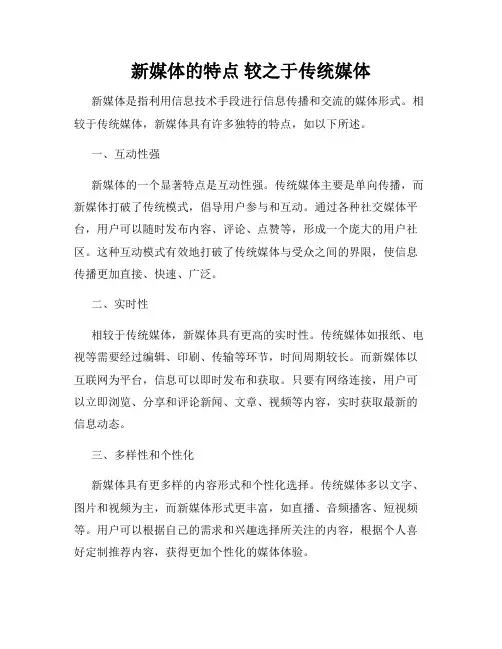 新媒体的特点 较之于传统媒体

新媒体是指利用信息技术手段进行信息传播和交流的媒体形式。相较于传统媒体，新媒体具有许多独特的特点，如以下所述。

一、互动性强

新媒体的一个显著特点是互动性强。传统媒体主要是单向传播，而新媒体打破了传统模式，倡导用户参与和互动。通过各种社交媒体平台，用户可以随时发布内容、评论、点赞等，形成一个庞大的用户社区。这种互动模式有效地打破了传统媒体与受众之间的界限，使信息传播更加直接、快速、广泛。

二、实时性

相较于传统媒体，新媒体具有更高的实时性。传统媒体如报纸、电视等需要经过编辑、印刷、传输等环节，时间周期较长。而新媒体以互联网为平台，信息可以即时发布和获取。只要有网络连接，用户可以立即浏览、分享和评论新闻、文章、视频等内容，实时获取最新的信息动态。

三、多样性和个性化

新媒体具有更多样的内容形式和个性化选择。传统媒体多以文字、图片和视频为主，而新媒体形式更丰富，如直播、音频播客、短视频等。用户可以根据自己的需求和兴趣选择所关注的内容，根据个人喜好定制推荐内容，获得更加个性化的媒体体验。